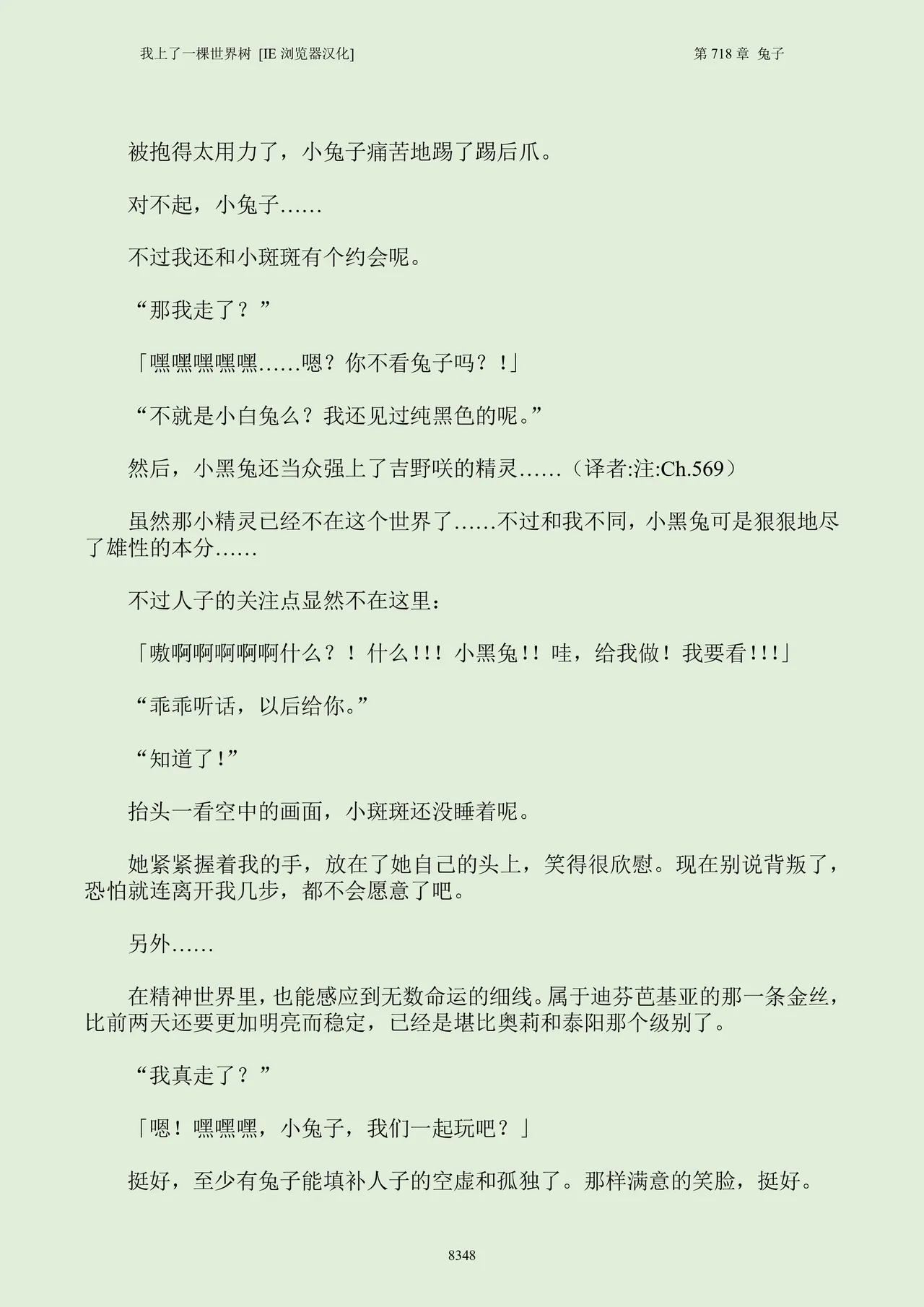 我上了一棵世界树 [IE 浏览器汉化]

第 718 章 兔子

被抱得太用力了，小兔子痛苦地踢了踢后爪。

对不起，小兔子……

不过我还和小斑斑有个约会呢。

“那我走了？”

「嘿嘿嘿嘿嘿……嗯？你不看兔子吗？！」

“不就是小白兔么？我还见过纯黑色的呢。”

然后，小黑兔还当众强上了吉野咲的精灵……（译者:注:Ch.569）

虽然那小精灵已经不在这个世界了……不过和我不同，小黑兔可是狠狠地尽了雄性的本分……

不过人子的关注点显然不在这里：

「嗷啊啊啊啊啊什么？！什么!!! 小黑兔!! 哇，给我做！我要看!!!」

“乖乖听话，以后给你。”

“知道了!”

抬头一看空中的画面，小斑斑还没睡着呢。

她紧紧握着我的手，放在了她自己的头上，笑得很欣慰。现在别说背叛了，恐怕就连离开我几步，都不会愿意了吧。

另外……

在精神世界里，也能感应到无数命运的细线。属于迪芬芭基亚的那一条金丝，比前两天还要更加明亮而稳定，已经是堪比奥莉和泰阳那个级别了。

“我真走了？”

「嗯！嘿嘿嘿，小兔子，我们一起玩吧？」

挺好，至少有兔子能填补人子的空虚和孤独了。那样满意的笑脸，挺好。

8348